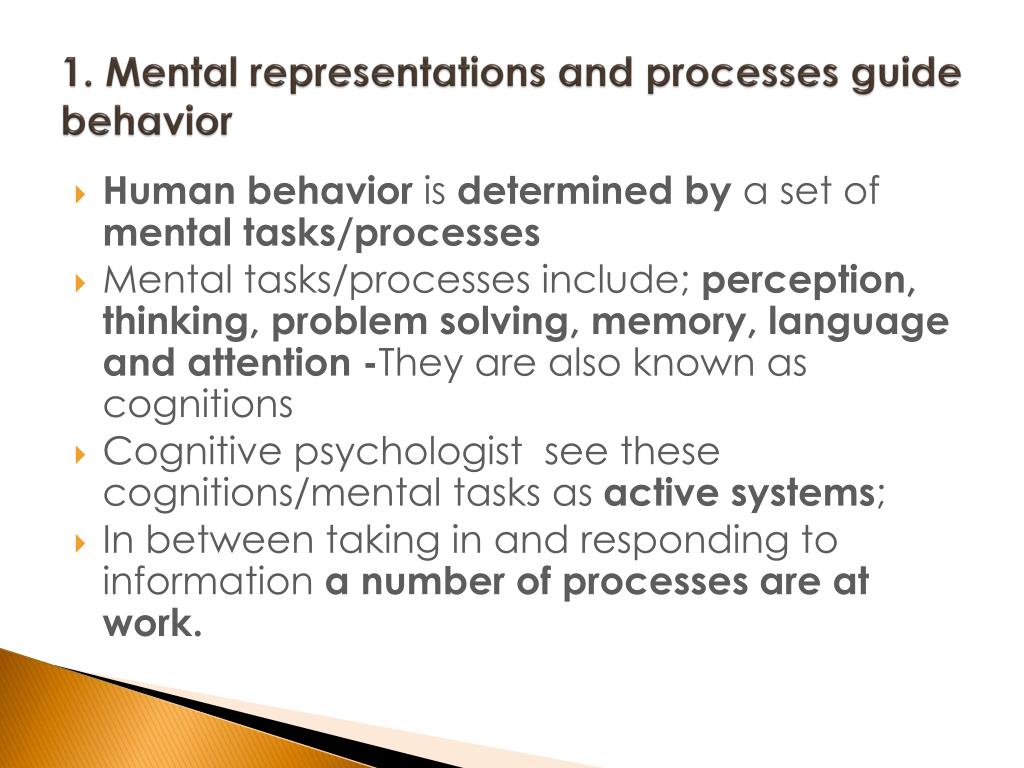 1. Mental representations and processes guide behavior

Human behavior is determined by a set of mental tasks/processes

Mental tasks/processes include; perception, thinking, problem solving, memory, language and attention -They are also known as cognitions

Cognitive psychologist see these cognitions/mental tasks as active systems;

In between taking in and responding to information a number of processes are at work.